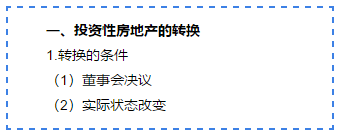 一、投资性房地产的转换

1.转换的条件

（1）董事会决议

（2）实际状态改变